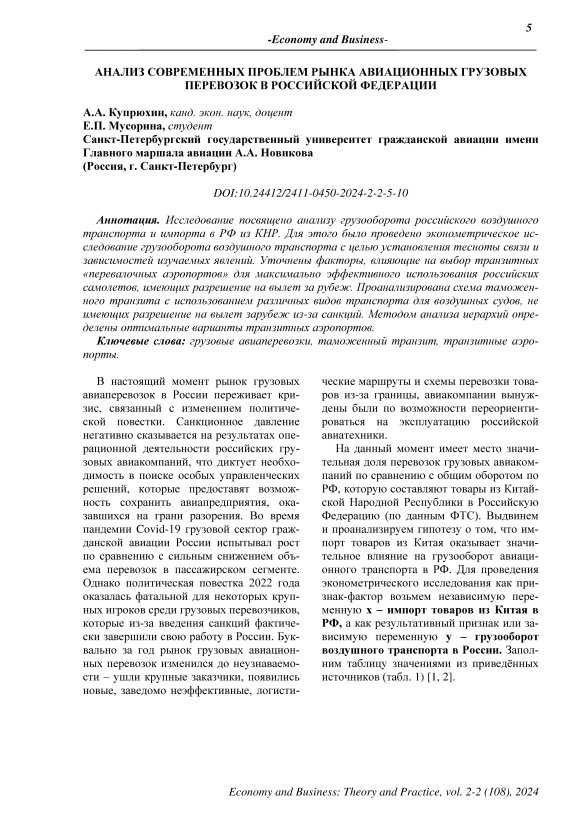 5

-Economy and Business-

АНАЛИЗ СОВРЕМЕННЫХ ПРОБЛЕМ РЫНКА АВИАЦИОННЫХ ГРУЗОВЫХ ПЕРЕВОЗОК В РОССИЙСКОЙ ФЕДЕРАЦИИ

А.А. Купрюхин, канд. экон. наук, доцент
Е.П. Мусорина, студент
Санкт-Петербургский государственный университет гражданской авиации имени Главного маршала авиации А.А. Новикова
(Россия, г. Санкт-Петербург)

DOI:10.24412/2411-0450-2024-2-2-5-10

Аннотация. Исследование посвящено анализу грузооборота российского воздушного транспорта и импорта в РФ из КНР. Для этого было проведено эконометрическое исследование грузооборота воздушного транспорта с целью установления тесноты связи и зависимостей изучаемых явлений. Уточнены факторы, влияющие на выбор транзитных «перевалочных аэропортов» для максимально эффективного использования российских самолетов, имеющих разрешение на вылет за рубеж. Проанализирована схема таможенного транзита с использованием различных видов транспорта для воздушных судов, не имеющих разрешение на вылет зарубеж из-за санкций. Методом анализа иерархий определены оптимальные варианты транзитных аэропортов.

Ключевые слова: грузовые авиаперевозки, таможенный транзит, транзитные аэропорты.

В настоящий момент рынок грузовых авиаперевозок в России переживает кризис, связанный с изменением политической повестки. Санкционное давление негативно сказывается на результатах операционной деятельности российских грузовых авиакомпаний, что диктует необходимость в поиске особых управленческих решений, которые предоставят возможность сохранить авиапредприятия, оказавшихся на грани разорения. Во время пандемии Covid-19 грузовой сектор гражданской авиации России испытывал рост по сравнению с сильным снижением объема перевозок в пассажирском сегменте. Однако политическая повестка 2022 года оказалась фатальной для некоторых крупных игроков среди грузовых перевозчиков, которые из-за введения санкций фактически завершили свою работу в России. Буквально за год рынок грузовых авиационных перевозок изменился до неузнаваемости – ушли крупные заказчики, появились новые, заведомо неэффективные, логистические маршруты и схемы перевозки товаров из-за границы, авиакомпании вынуждены были по возможности переориентироваться на эксплуатацию российской авиатехники.

На данный момент имеет место значительная доля перевозок грузовых авиакомпаний по сравнению с общим оборотом по РФ, которую составляют товары из Китайской Народной Республики в Российскую Федерацию (по данным ФТС). Выдвинем и проанализируем гипотезу о том, что импорт товаров из Китая оказывает значительное влияние на грузооборот авиационного транспорта в РФ. Для проведения эконометрического исследования как признак-фактор возьмем независимую переменную x – импорт товаров из Китая в РФ, а как результативный признак или зависимую переменную y – грузооборот воздушного транспорта в России. Заполним таблицу значениями из приведённых источников (табл. 1) [1, 2].

Economy and Business: Theory and Practice, vol. 2-2 (108), 2024